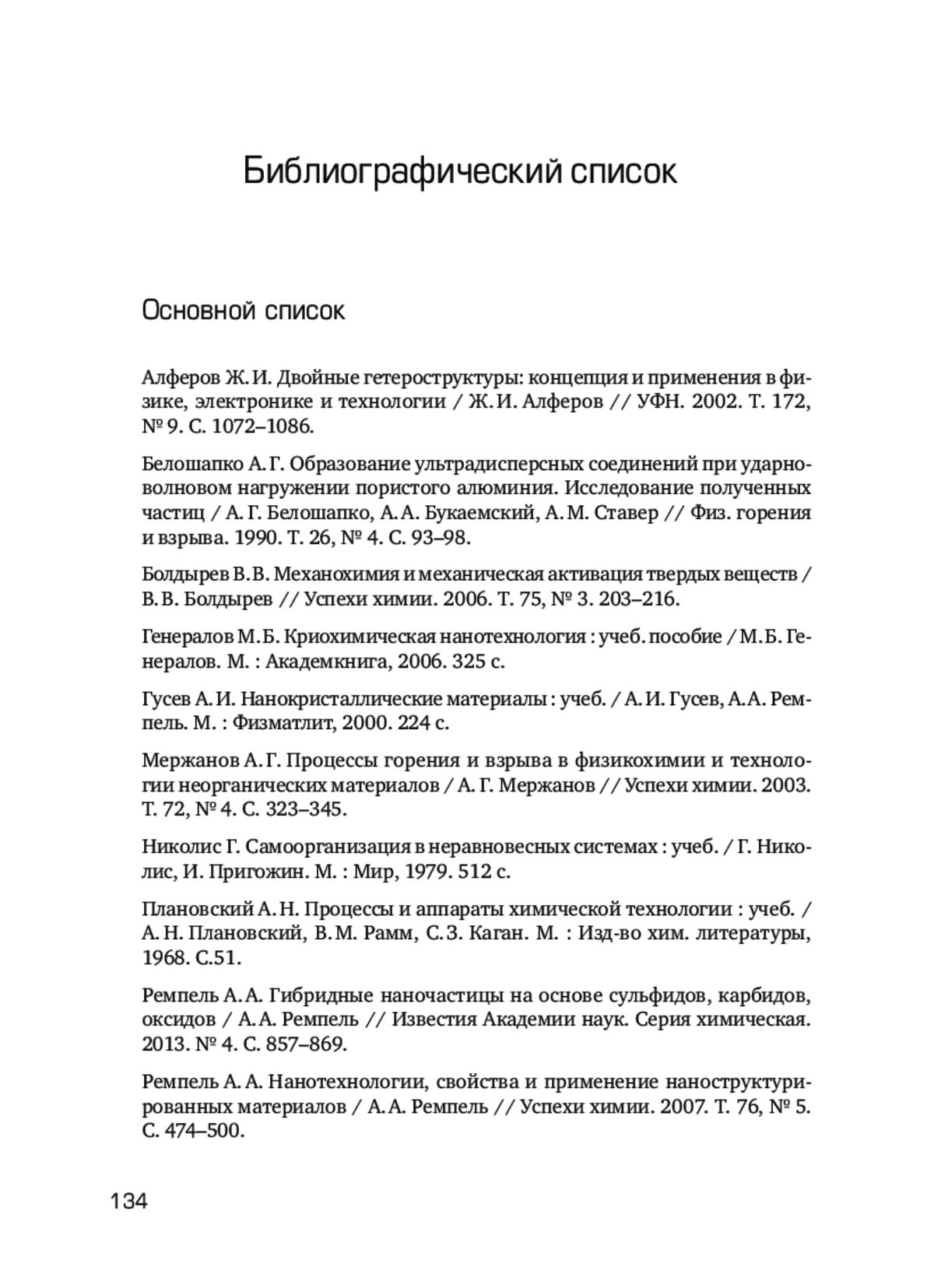 Библиографический список

Основной список

Алферов Ж. И. Двойные гетероструктуры: концепция и применения в физике, электронике и технологии / Ж. И. Алферов // УФН. 2002. Т. 172, № 9. С. 1072–1086.

Белошапко А. Г. Образование ультрадисперсных соединений при ударно-волновом нагружении пористого алюминия. Исследование полученных частиц / А. Г. Белошапко, А. А. Букаемский, А. М. Ставер // Физ. горения и взрыва. 1990. Т. 26, № 4. С. 93–98.

Болдырев В. В. Механохимия и механическая активация твердых веществ / В. В. Болдырев // Успехи химии. 2006. Т. 75, № 3. 203–216.

Генералов М. Б. Криохимическая нанотехнология : учеб. пособие / М. Б. Генералов. М. : Академкнига, 2006. 325 с.

Гусев А. И. Нанокристаллические материалы : учеб. / А. И. Гусев, А. А. Ремпель. М. : Физматлит, 2000. 224 с.

Мержанов А. Г. Процессы горения и взрыва в физикохимии и технологии неорганических материалов / А. Г. Мержанов // Успехи химии. 2003. Т. 72, № 4. С. 323–345.

Николис Г. Самоорганизация в неравновесных системах : учеб. / Г. Николис, И. Пригожин. М. : Мир, 1979. 512 с.

Плановский А. Н. Процессы и аппараты химической технологии : учеб. / А. Н. Плановский, В. М. Рамм, С. З. Каган. М. : Изд-во хим. литературы, 1968. С.51.

Ремпель А. А. Гибридные наночастицы на основе сульфидов, карбидов, оксидов / А. А. Ремпель // Известия Академии наук. Серия химическая. 2013. № 4. С. 857–869.

Ремпель А. А. Нанотехнологии, свойства и применение наноструктурированных материалов / А. А. Ремпель // Успехи химии. 2007. Т. 76, № 5. С. 474–500.

134